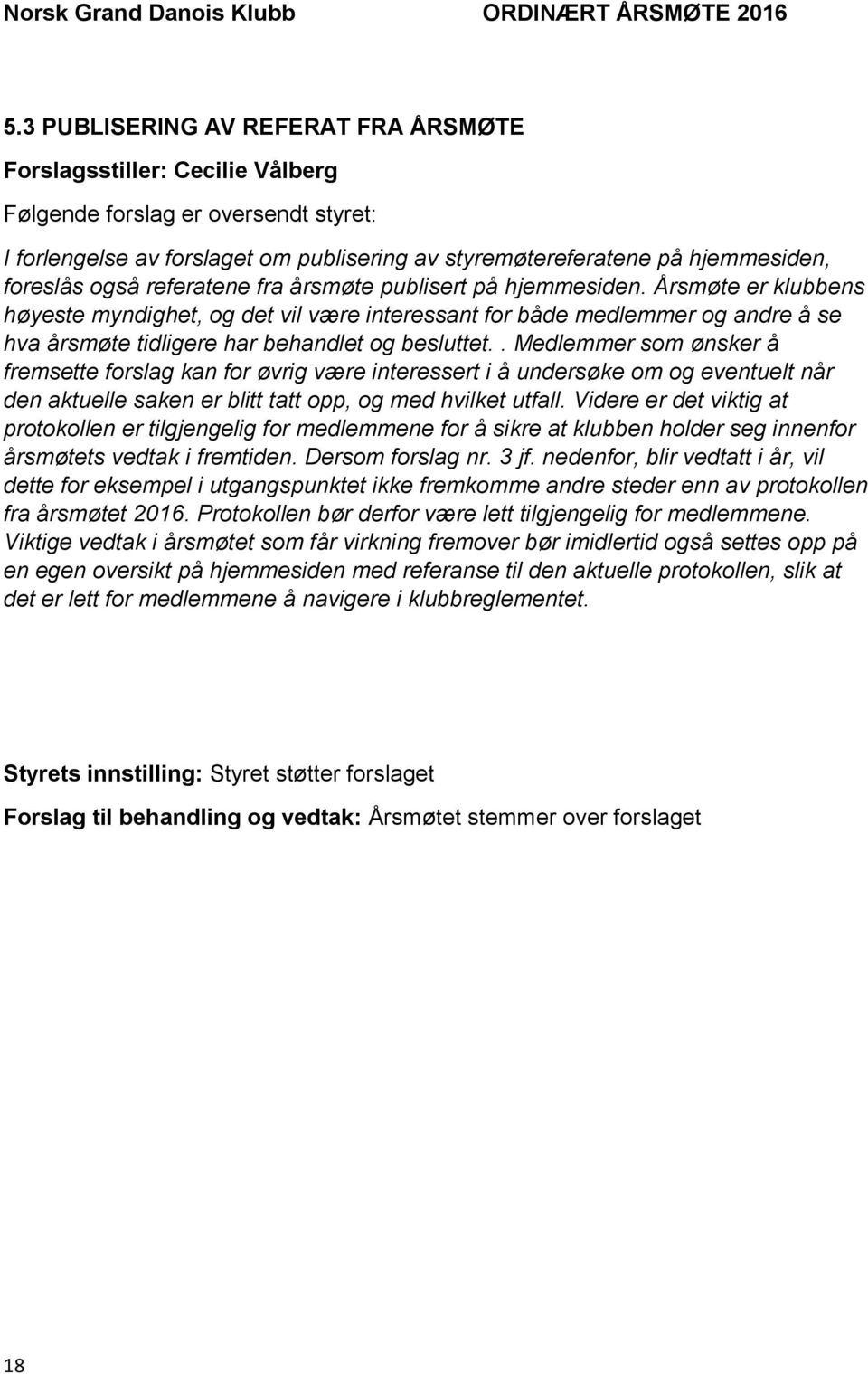 Norsk Grand Danois Klubb ORDINÆRT ÅRSMØTE 2016

5.3 PUBLISERING AV REFERAT FRA ÅRSMØTE

Forslagsstiller: Cecilie Vålberg

Følgende forslag er oversendt styret:

I forlengelse av forslaget om publisering av styremøtereferatene på hjemmesiden, foreslås også referatene fra årsmøte publisert på hjemmesiden. Årsmøte er klubbens høyeste myndighet, og det vil være interessant for både medlemmer og andre å se hva årsmøte tidligere har behandlet og besluttet.. Medlemmer som ønsker å fremsette forslag kan for øvrig være interessert i å undersøke om og eventuelt når den aktuelle saken er blitt tatt opp, og med hvilket utfall. Videre er det viktig at protokollen er tilgjengelig for medlemmene for å sikre at klubben holder seg innenfor årsmøtets vedtak i fremtiden. Dersom forslag nr. 3 jf. nedenfor, blir vedtatt i år, vil dette for eksempel i utgangspunktet ikke fremkomme andre steder enn av protokollen fra årsmøtet 2016. Protokollen bør derfor være lett tilgjengelig for medlemmene. Viktige vedtak i årsmøtet som får virkning fremover bør imidlertid også settes opp på en egen oversikt på hjemmesiden med referanse til den aktuelle protokollen, slik at det er lett for medlemmene å navigere i klubbreglementet.

Styrets innstilling: Styret støtter forslaget

Forslag til behandling og vedtak: Årsmøtet stemmer over forslaget

18